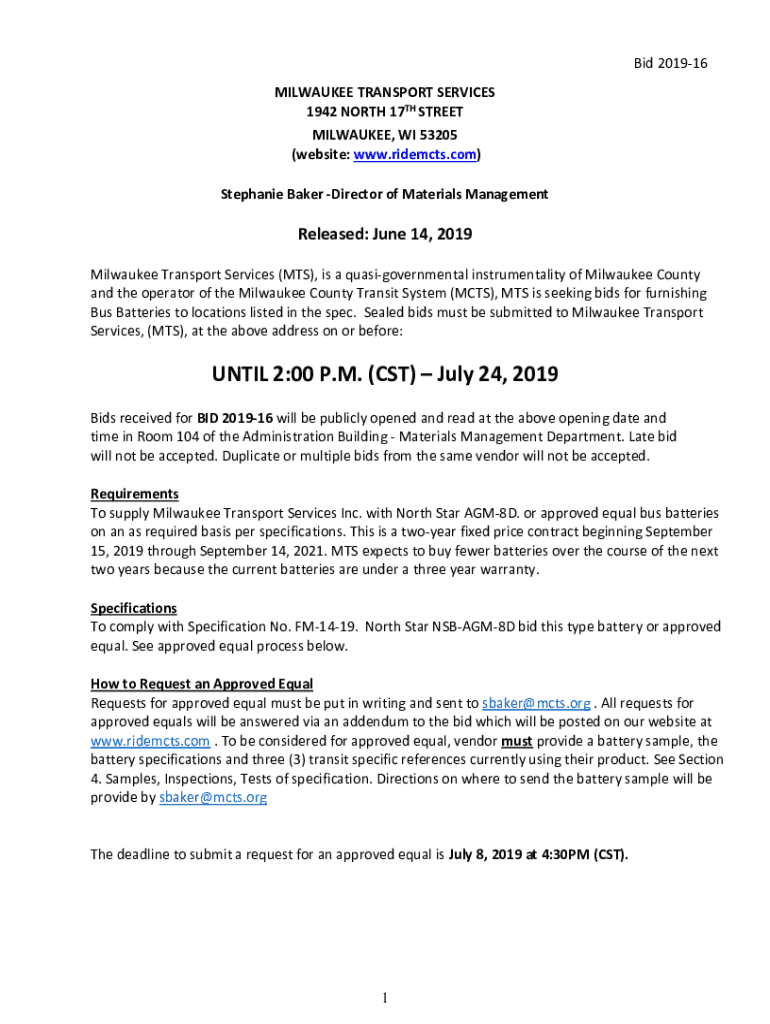 Bid 2019-16

MILWAUKEE TRANSPORT SERVICES
1942 NORTH 17$^{TH}$ STREET
MILWAUKEE, WI 53205
(website: www.ridemcts.com)

Stephanie Baker -Director of Materials Management

Released: June 14, 2019

Milwaukee Transport Services (MTS), is a quasi-governmental instrumentality of Milwaukee County and the operator of the Milwaukee County Transit System (MCTS), MTS is seeking bids for furnishing Bus Batteries to locations listed in the spec. Sealed bids must be submitted to Milwaukee Transport Services, (MTS), at the above address on or before:

UNTIL 2:00 P.M. (CST) – July 24, 2019

Bids received for BID 2019-16 will be publicly opened and read at the above opening date and time in Room 104 of the Administration Building - Materials Management Department. Late bid will not be accepted. Duplicate or multiple bids from the same vendor will not be accepted.

Requirements
To supply Milwaukee Transport Services Inc. with North Star AGM-8D. or approved equal bus batteries on an as required basis per specifications. This is a two-year fixed price contract beginning September 15, 2019 through September 14, 2021. MTS expects to buy fewer batteries over the course of the next two years because the current batteries are under a three year warranty.

Specifications
To comply with Specification No. FM-14-19. North Star NSB-AGM-8D bid this type battery or approved equal. See approved equal process below.

How to Request an Approved Equal
Requests for approved equal must be put in writing and sent to sbaker@mcts.org . All requests for approved equals will be answered via an addendum to the bid which will be posted on our website at www.ridemcts.com . To be considered for approved equal, vendor must provide a battery sample, the battery specifications and three (3) transit specific references currently using their product. See Section 4. Samples, Inspections, Tests of specification. Directions on where to send the battery sample will be provide by sbaker@mcts.org

The deadline to submit a request for an approved equal is July 8, 2019 at 4:30PM (CST).

1